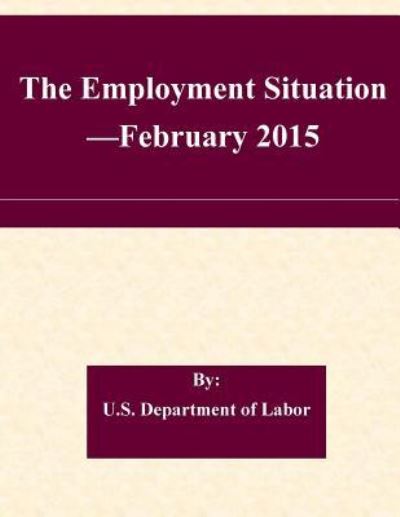 The Employment Situation
—February 2015

By:
U.S. Department of Labor